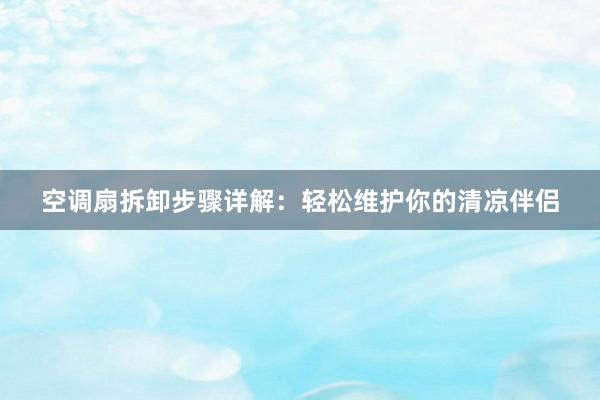 空调扇拆卸步骤详解：轻松维护你的清凉伴侣